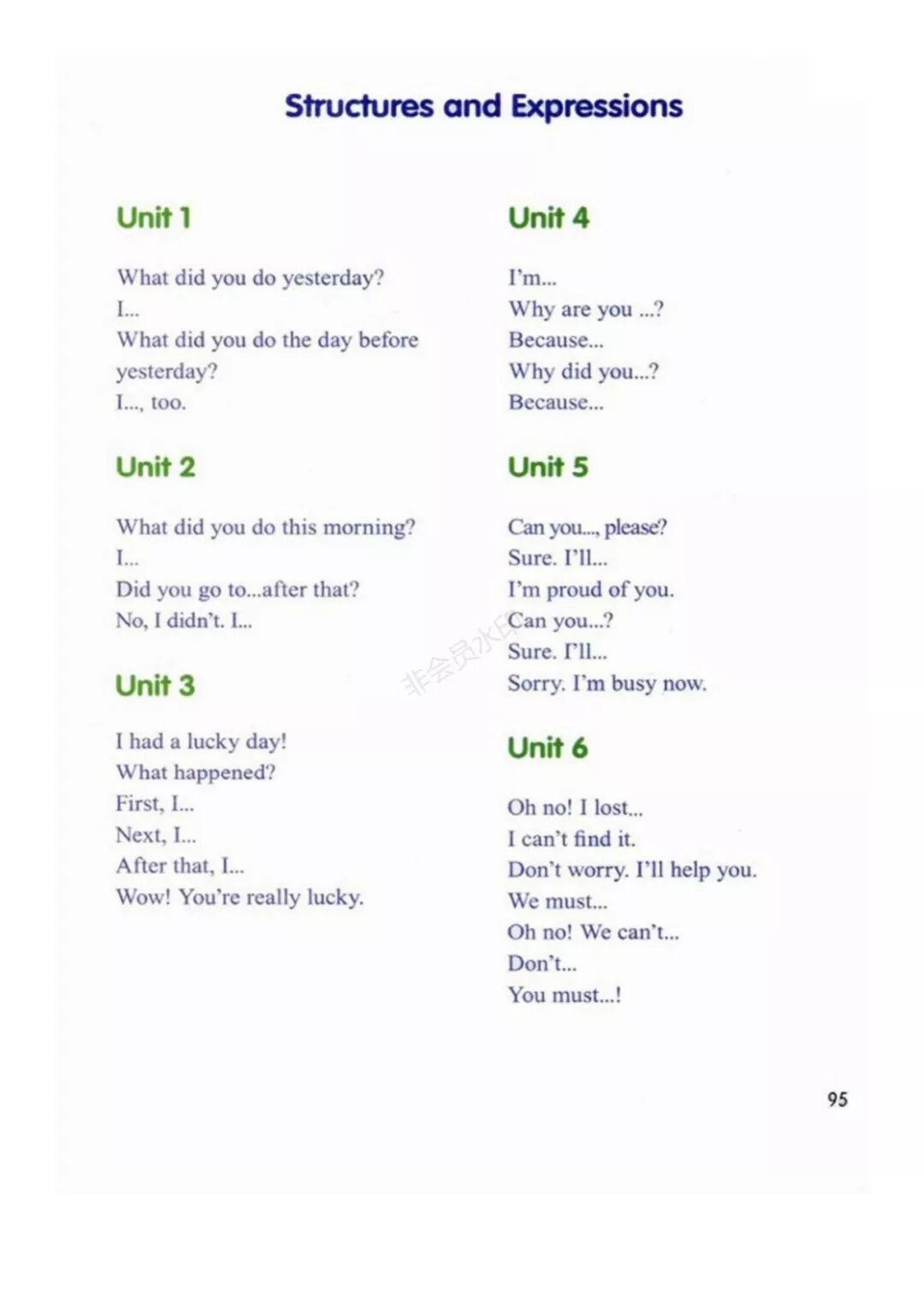 Structures and Expressions

Unit 1

What did you do yesterday?
I...
What did you do the day before yesterday?
I..., too.

Unit 2

What did you do this morning?
I...
Did you go to...after that?
No, I didn't. I...

Unit 3

I had a lucky day!
What happened?
First, I...
Next, I...
After that, I...
Wow! You're really lucky.

Unit 4

I'm...
Why are you ...?
Because...
Why did you...?
Because...

Unit 5

Can you..., please?
Sure. I'll...
I'm proud of you.
Can you...?
Sure. I'll...
Sorry. I'm busy now.

Unit 6

Oh no! I lost...
I can't find it.
Don't worry. I'll help you.
We must...
Oh no! We can't...
Don't...
You must...!

非会员水印

95